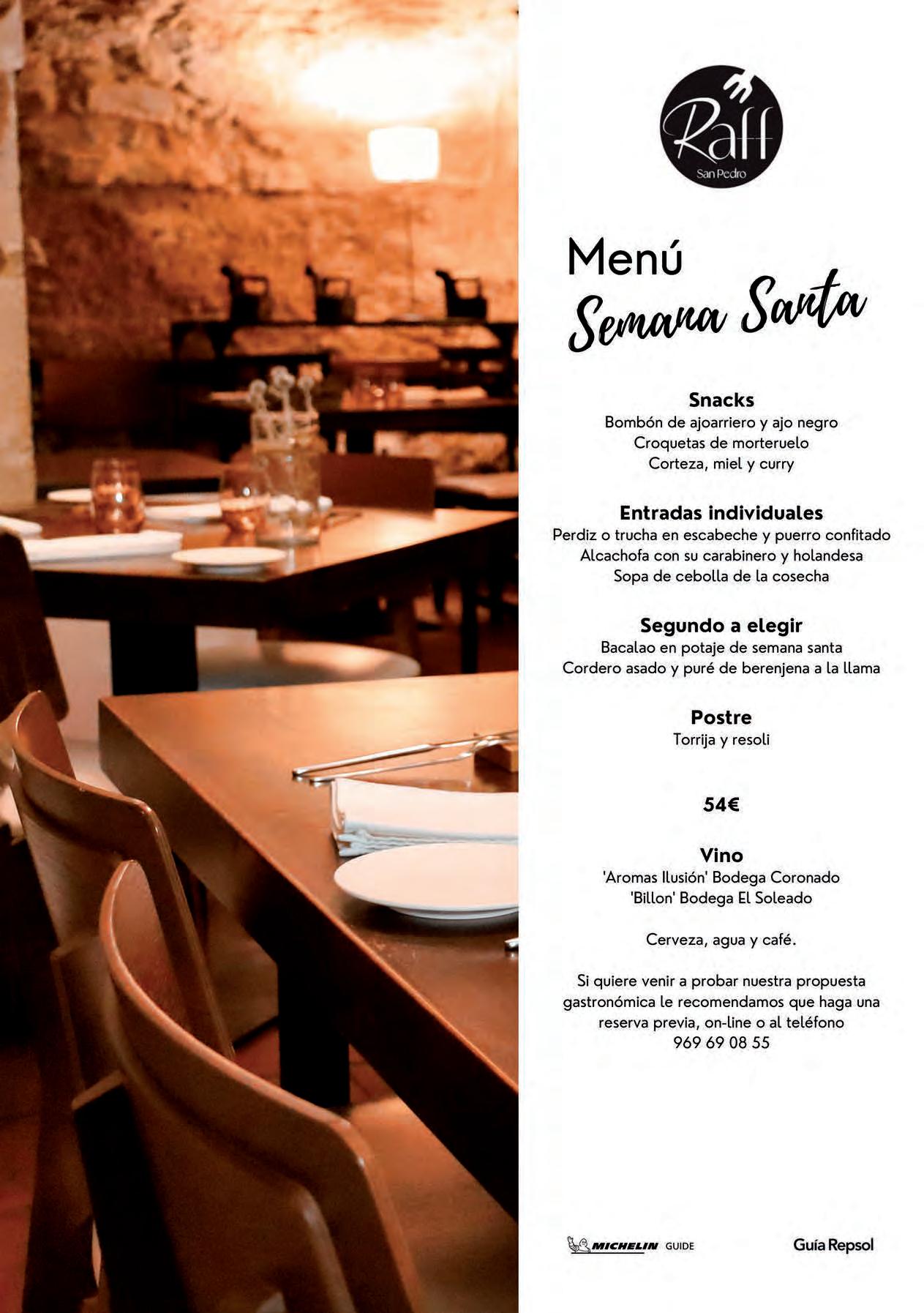 Raff
San Pedro

Menú
Semana Santa

Snacks
Bombón de ajoarriero y ajo negro
Croquetas de morteruelo
Corteza, miel y curry

Entradas individuales
Perdiz o trucha en escabeche y puerro confitado
Alcachofa con su carabinero y holandesa
Sopa de cebolla de la cosecha

Segundo a elegir
Bacalao en potaje de semana santa
Cordero asado y puré de berenjena a la llama

Postre
Torrija y resoli

54€

Vino
'Aromas Ilusión' Bodega Coronado
'Billon' Bodega El Soleado

Cerveza, agua y café.

Si quiere venir a probar nuestra propuesta gastronómica le recomendamos que haga una reserva previa, on-line o al teléfono
969 69 08 55

MICHELIN GUIDE

Guía Repsol